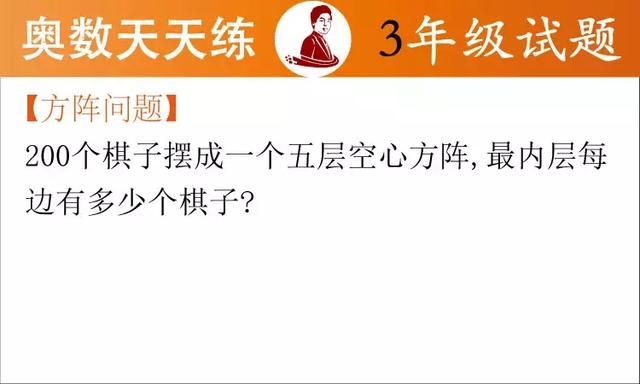 奥数天天练 3年级试题

【方阵问题】

200个棋子摆成一个五层空心方阵,最内层每边有多少个棋子?